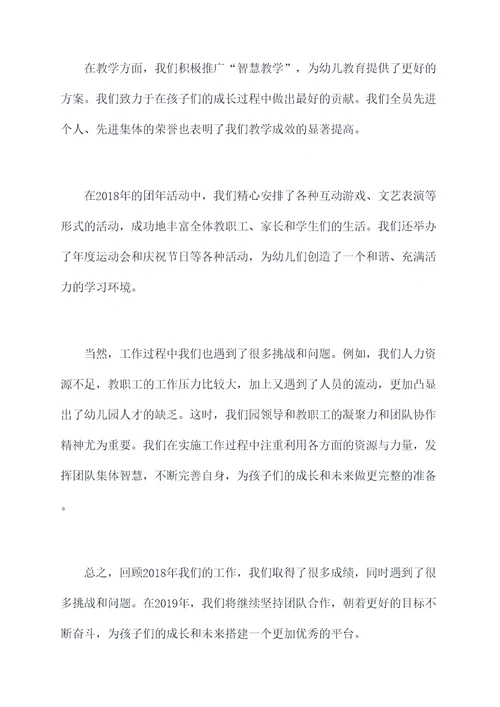 在教学方面，我们积极推广“智慧教学”，为幼儿教育提供了更好的方案。我们致力于在孩子们的成长过程中做出最好的贡献。我们全员先进个人、先进集体的荣誉也表明了我们教学成效的显著提高。

在2018年的团年活动中，我们精心安排了各种互动游戏、文艺表演等形式的活动，成功地丰富全体教职工、家长和学生们的生活。我们还举办了年度运动会和庆祝节日等各种活动，为幼儿们创造了一个和谐、充满活力的学习环境。

当然，工作过程中我们也遇到了很多挑战和问题。例如，我们人力资源不足，教职工的工作压力比较大，加上又遇到了人员的流动，更加凸显出了幼儿园人才的缺乏。这时，我们园领导和教职工的凝聚力和团队协作精神尤为重要。我们在实施工作过程中注重利用各方面的资源与力量，发挥团队集体智慧，不断完善自身，为孩子们的成长和未来做更完整的准备。

总之，回顾2018年我们的工作，我们取得了很多成绩，同时遇到了很多挑战和问题。在2019年，我们将继续坚持团队合作，朝着更好的目标不断奋斗，为孩子们的成长和未来搭建一个更加优秀的平台。